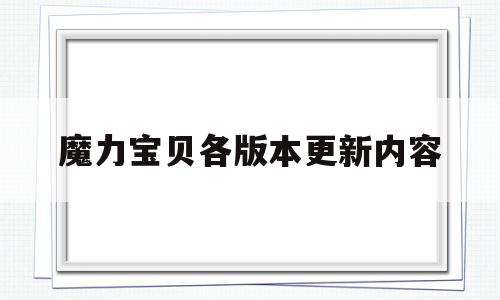 魔力宝贝各版本更新内容